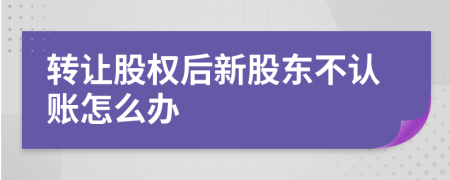 转让股权后新股东不认账怎么办